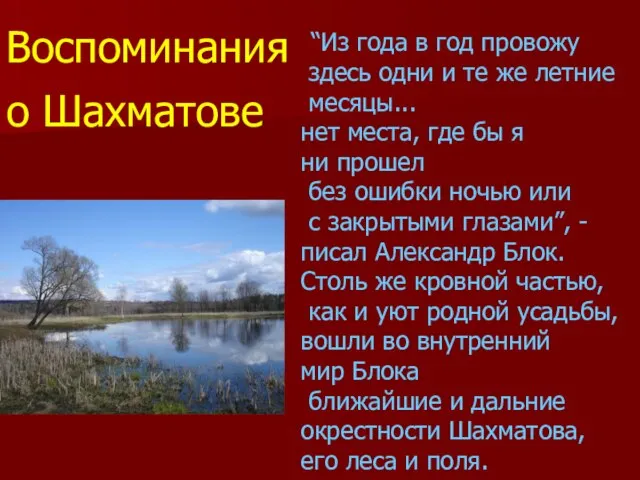 Воспоминания о Шахматове

“Из года в год провожу здесь одни и те же летние месяцы... нет места, где бы я ни прошел без ошибки ночью или с закрытыми глазами”, - писал Александр Блок. Столь же кровной частью, как и уют родной усадьбы, вошли во внутренний мир Блока ближайшие и дальние окрестности Шахматова, его леса и поля.